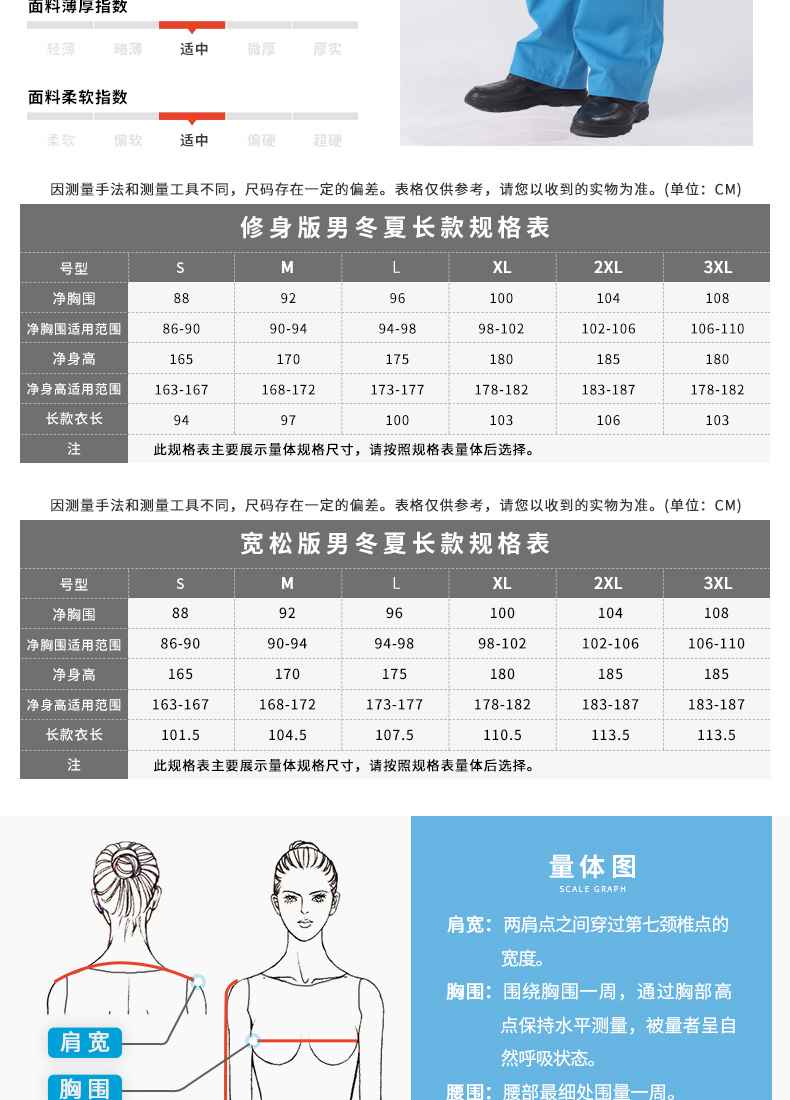 面料薄厚指数

轻薄 略薄 适中 微厚 厚实

面料柔软指数

柔软 偏软 适中 偏硬 超硬

因测量手法和测量工具不同，尺码存在一定的偏差。表格仅供参考，请您以收到的实物为准。(单位：CM)

修身版男冬夏长款规格表

| 号型 | S | M | L | XL | 2XL | 3XL |
|---|---|---|---|---|---|---|
| 净胸围 | 88 | 92 | 96 | 100 | 104 | 108 |
| 净胸围适用范围 | 86-90 | 90-94 | 94-98 | 98-102 | 102-106 | 106-110 |
| 净身高 | 165 | 170 | 175 | 180 | 185 | 180 |
| 净身高适用范围 | 163-167 | 168-172 | 173-177 | 178-182 | 183-187 | 178-182 |
| 长款衣长 | 94 | 97 | 100 | 103 | 106 | 103 |
| 注 | 此规格表主要展示量体规格尺寸，请按照规格表量体后选择。 | | | | | |

因测量手法和测量工具不同，尺码存在一定的偏差。表格仅供参考，请您以收到的实物为准。(单位：CM)

宽松版男冬夏长款规格表

| 号型 | S | M | L | XL | 2XL | 3XL |
|---|---|---|---|---|---|---|
| 净胸围 | 88 | 92 | 96 | 100 | 104 | 108 |
| 净胸围适用范围 | 86-90 | 90-94 | 94-98 | 98-102 | 102-106 | 106-110 |
| 净身高 | 165 | 170 | 175 | 180 | 185 | 185 |
| 净身高适用范围 | 163-167 | 168-172 | 173-177 | 178-182 | 183-187 | 183-187 |
| 长款衣长 | 101.5 | 104.5 | 107.5 | 110.5 | 113.5 | 113.5 |
| 注 | 此规格表主要展示量体规格尺寸，请按照规格表量体后选择。 | | | | | |

肩宽
胸围

量体图
SCALE GRAPH

肩宽：两肩点之间穿过第七颈椎点的宽度。

胸围：围绕胸围一周，通过胸部高点保持水平测量，被量者呈自然呼吸状态。

腰围：腰部最细处围量一周。